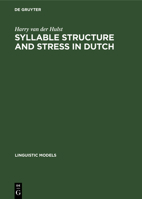 DE GRUYTER

Harry van der Hulst

SYLLABLE STRUCTURE AND STRESS IN DUTCH

LINGUISTIC MODELS

DE G